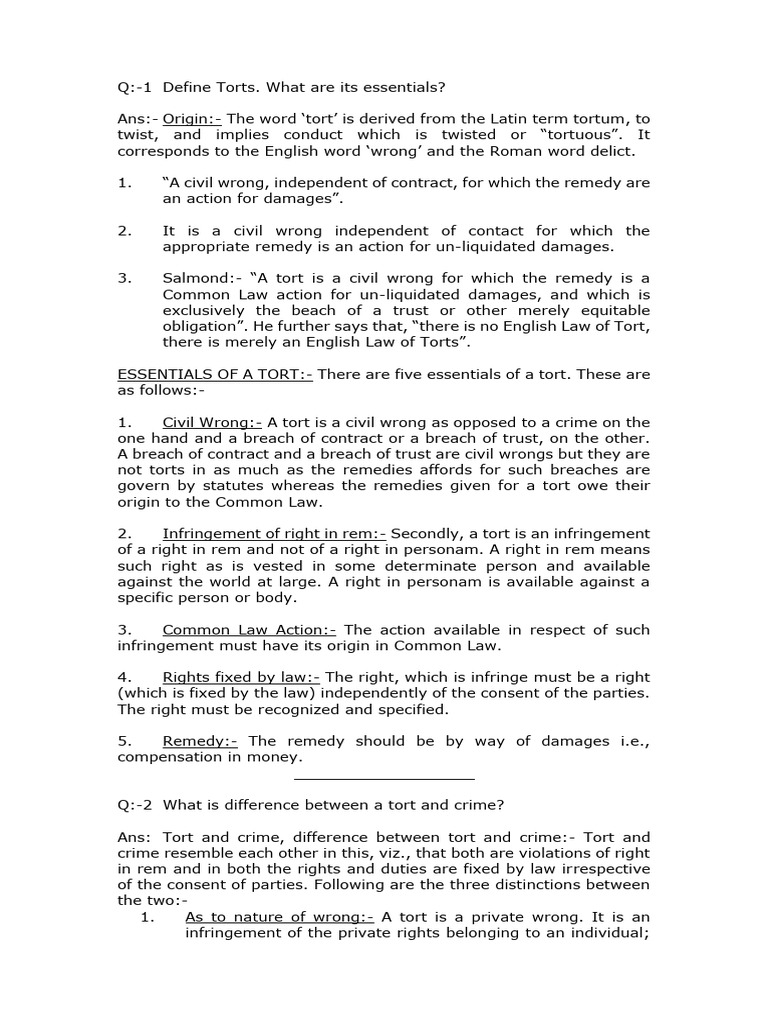 Q:-1 Define Torts. What are its essentials?

Ans:- Origin:- The word 'tort' is derived from the Latin term tortum, to twist, and implies conduct which is twisted or "tortuous". It corresponds to the English word 'wrong' and the Roman word delict.

1. "A civil wrong, independent of contract, for which the remedy are an action for damages".

2. It is a civil wrong independent of contact for which the appropriate remedy is an action for un-liquidated damages.

3. Salmond:- "A tort is a civil wrong for which the remedy is a Common Law action for un-liquidated damages, and which is exclusively the beach of a trust or other merely equitable obligation". He further says that, "there is no English Law of Tort, there is merely an English Law of Torts".

ESSENTIALS OF A TORT:- There are five essentials of a tort. These are as follows:-

1. Civil Wrong:- A tort is a civil wrong as opposed to a crime on the one hand and a breach of contract or a breach of trust, on the other. A breach of contract and a breach of trust are civil wrongs but they are not torts in as much as the remedies affords for such breaches are govern by statutes whereas the remedies given for a tort owe their origin to the Common Law.

2. Infringement of right in rem:- Secondly, a tort is an infringement of a right in rem and not of a right in personam. A right in rem means such right as is vested in some determinate person and available against the world at large. A right in personam is available against a specific person or body.

3. Common Law Action:- The action available in respect of such infringement must have its origin in Common Law.

4. Rights fixed by law:- The right, which is infringe must be a right (which is fixed by the law) independently of the consent of the parties. The right must be recognized and specified.

5. Remedy:- The remedy should be by way of damages i.e., compensation in money.

Q:-2 What is difference between a tort and crime?

Ans: Tort and crime, difference between tort and crime:- Tort and crime resemble each other in this, viz., that both are violations of right in rem and in both the rights and duties are fixed by law irrespective of the consent of parties. Following are the three distinctions between the two:-

1. As to nature of wrong:- A tort is a private wrong. It is an infringement of the private rights belonging to an individual;